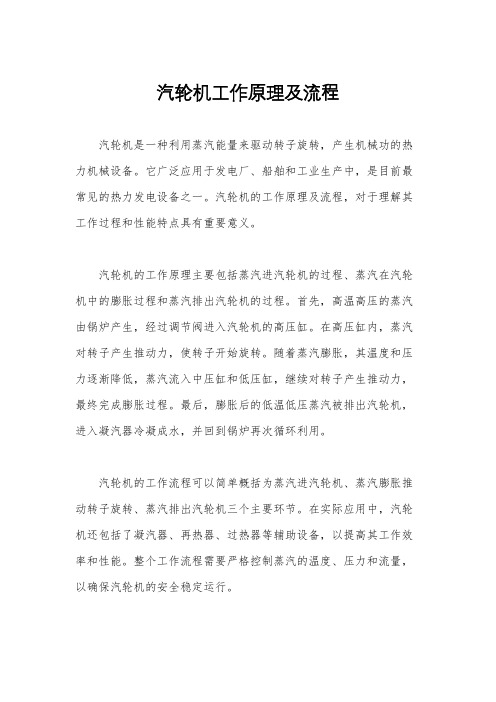 汽轮机工作原理及流程

汽轮机是一种利用蒸汽能量来驱动转子旋转，产生机械功的热力机械设备。它广泛应用于发电厂、船舶和工业生产中，是目前最常见的热力发电设备之一。汽轮机的工作原理及流程，对于理解其工作过程和性能特点具有重要意义。

汽轮机的工作原理主要包括蒸汽进汽轮机的过程、蒸汽在汽轮机中的膨胀过程和蒸汽排出汽轮机的过程。首先，高温高压的蒸汽由锅炉产生，经过调节阀进入汽轮机的高压缸。在高压缸内，蒸汽对转子产生推动力，使转子开始旋转。随着蒸汽膨胀，其温度和压力逐渐降低，蒸汽流入中压缸和低压缸，继续对转子产生推动力，最终完成膨胀过程。最后，膨胀后的低温低压蒸汽被排出汽轮机，进入凝汽器冷凝成水，并回到锅炉再次循环利用。

汽轮机的工作流程可以简单概括为蒸汽进汽轮机、蒸汽膨胀推动转子旋转、蒸汽排出汽轮机三个主要环节。在实际应用中，汽轮机还包括了凝汽器、再热器、过热器等辅助设备，以提高其工作效率和性能。整个工作流程需要严格控制蒸汽的温度、压力和流量，以确保汽轮机的安全稳定运行。